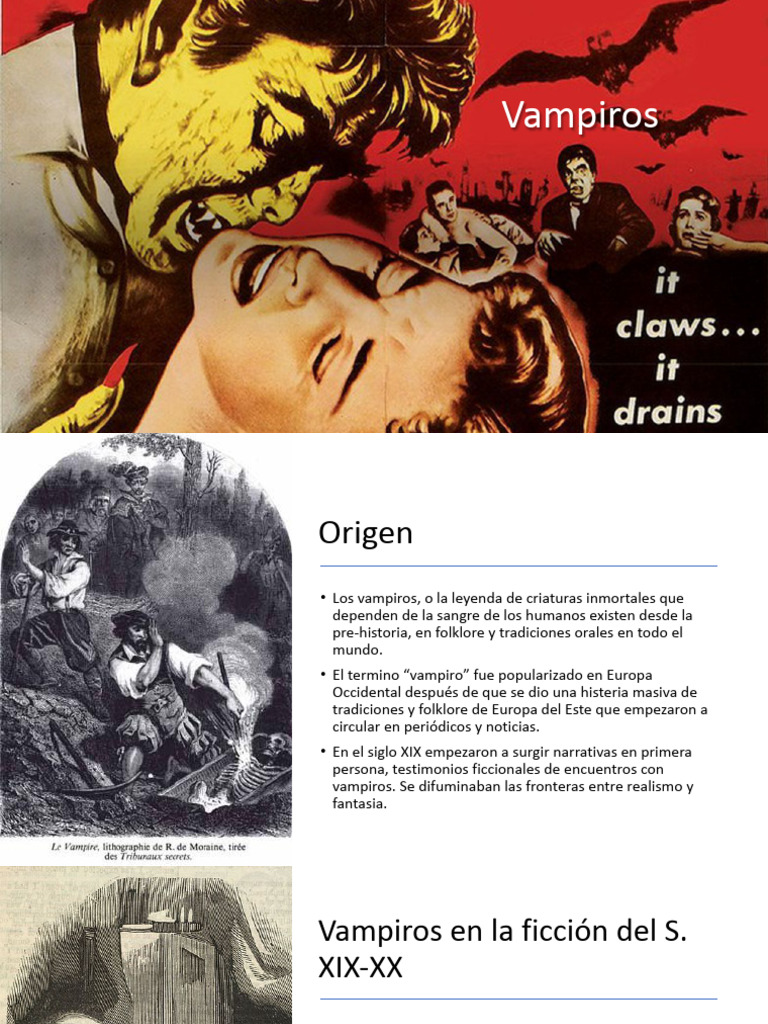 Vampiros

it claws... it drains

Le Vampire, lithographie de R. de Moraine, tirée des Tribunaux secrets.

Origen

• Los vampiros, o la leyenda de criaturas inmortales que dependen de la sangre de los humanos existen desde la pre-historia, en folklore y tradiciones orales en todo el mundo.

• El termino "vampiro" fue popularizado en Europa Occidental después de que se dio una histeria masiva de tradiciones y folklore de Europa del Este que empezaron a circular en periódicos y noticias.

• En el siglo XIX empezaron a surgir narrativas en primera persona, testimonios ficcionales de encuentros con vampiros. Se difuminaban las fronteras entre realismo y fantasia.

Vampiros en la ficción del S. XIX-XX